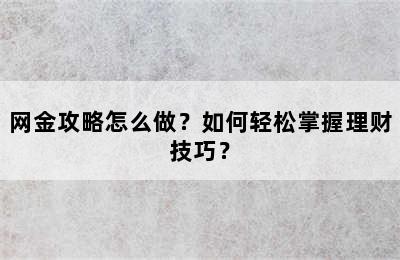 网金攻略怎么做？如何轻松掌握理财技巧？